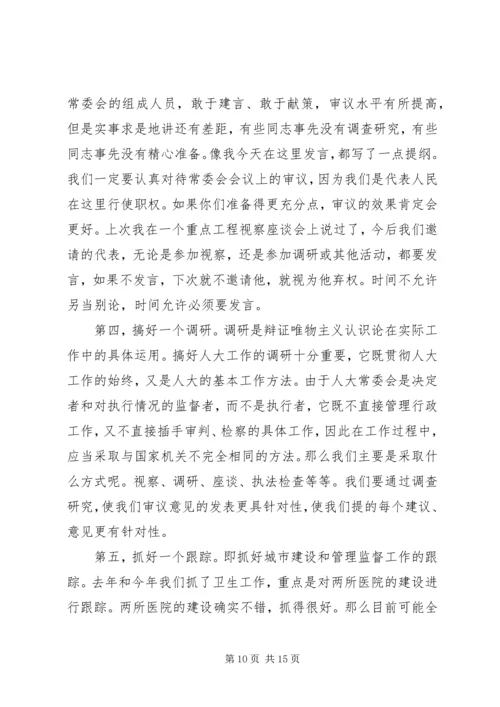 常委会的组成人员，敢于建言、敢于献策，审议水平有所提高，但是实事求是地讲还有差距，有些同志事先没有调查研究，有些同志事先没有精心准备。像我今天在这里发言，都写了一点提纲。我们一定要认真对待常委会会议上的审议，因为我们是代表人民在这里行使职权。如果你们准备得更充分点，审议的效果肯定会更好。上次我在一个重点工程视察座谈会上说过了，今后我们邀请的代表，无论是参加视察，还是参加调研或其他活动，都要发言，如果不发言，下次就不邀请他，就视为他弃权。时间不允许另当别论，时间允许必须要发言。

第四，搞好一个调研。调研是辩证唯物主义认识论在实际工作中的具体运用。搞好人大工作的调研十分重要，它既贯彻人大工作的始终，又是人大的基本工作方法。由于人大常委会是决定者和对执行情况的监督者，而不是执行者，它既不直接管理行政工作，又不直接插手审判、检察的具体工作，因此在工作过程中，应当采取与国家机关不完全相同的方法。那么我们主要是采取什么方式呢。视察、调研、座谈、执法检查等等。我们要通过调查研究，使我们审议意见的发表更具针对性，使我们提的每个建议、意见更有针对性。

第五，抓好一个跟踪。即抓好城市建设和管理监督工作的跟踪。去年和今年我们抓了卫生工作，重点是对两所医院的建设进行跟踪。两所医院的建设确实不错，抓得很好。那么目前可能全

第 10 页 共 15 页